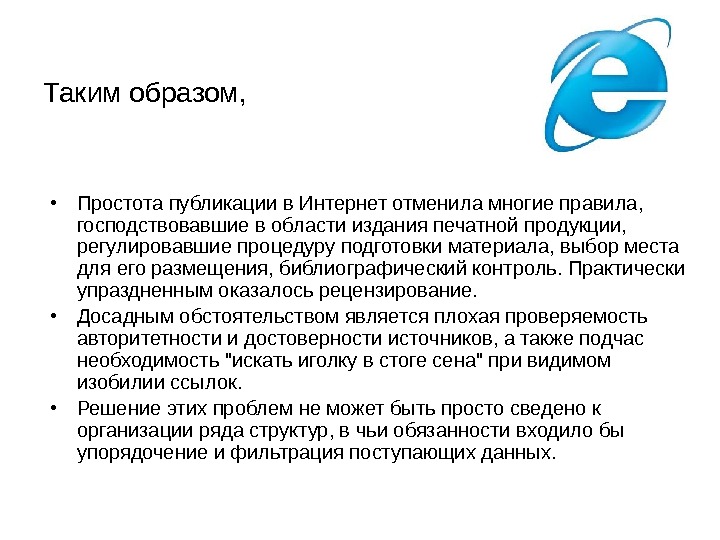 Таким образом,

• Простота публикации в Интернет отменила многие правила, господствовавшие в области издания печатной продукции, регулировавшие процедуру подготовки материала, выбор места для его размещения, библиографический контроль. Практически упраздненным оказалось рецензирование.
• Досадным обстоятельством является плохая проверяемость авторитетности и достоверности источников, а также подчас необходимость "искать иголку в стоге сена" при видимом изобилии ссылок.
• Решение этих проблем не может быть просто сведено к организации ряда структур, в чьи обязанности входило бы упорядочение и фильтрация поступающих данных.